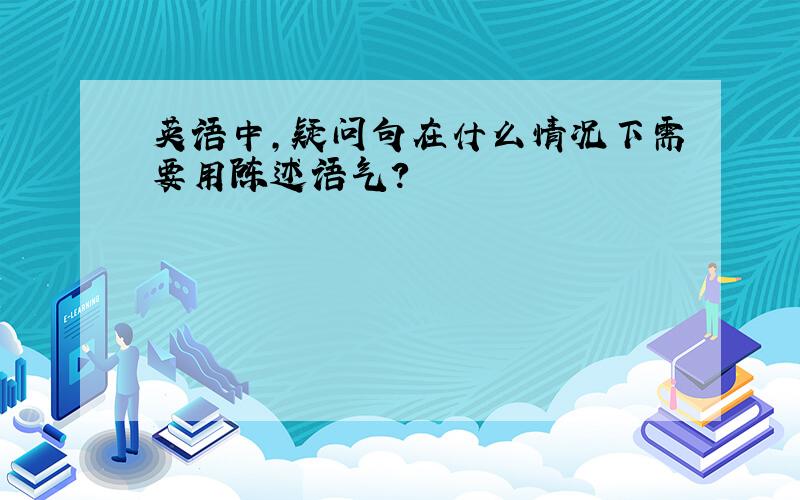 英语中,疑问句在什么情况下需要用陈述语气?

E-LEARNING